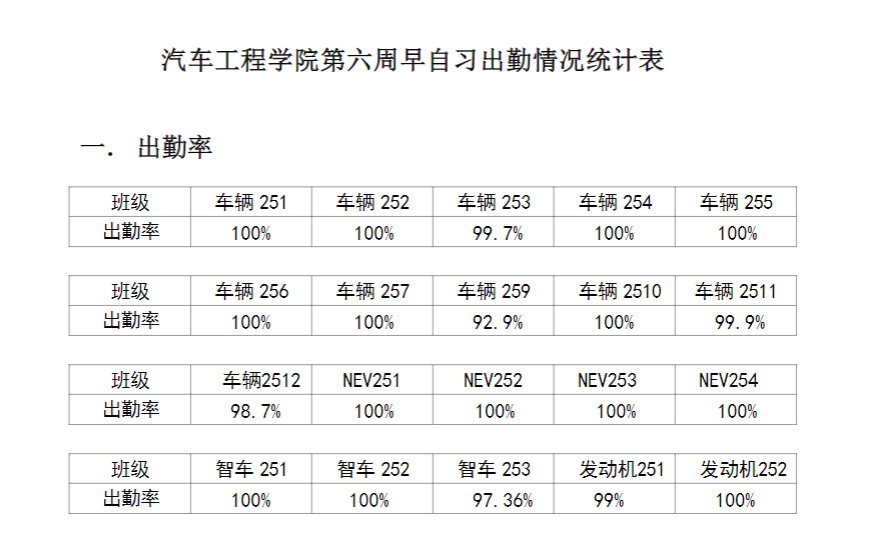 汽车工程学院第六周早自习出勤情况统计表

一. 出勤率

| 班级 | 车辆251 | 车辆252 | 车辆253 | 车辆254 | 车辆255 |
|---|---|---|---|---|---|
| 出勤率 | 100% | 100% | 99.7% | 100% | 100% |

| 班级 | 车辆256 | 车辆257 | 车辆259 | 车辆2510 | 车辆2511 |
|---|---|---|---|---|---|
| 出勤率 | 100% | 100% | 92.9% | 100% | 99.9% |

| 班级 | 车辆2512 | NEV251 | NEV252 | NEV253 | NEV254 |
|---|---|---|---|---|---|
| 出勤率 | 98.7% | 100% | 100% | 100% | 100% |

| 班级 | 智车251 | 智车252 | 智车253 | 发动机251 | 发动机252 |
|---|---|---|---|---|---|
| 出勤率 | 100% | 100% | 97.36% | 99% | 100% |